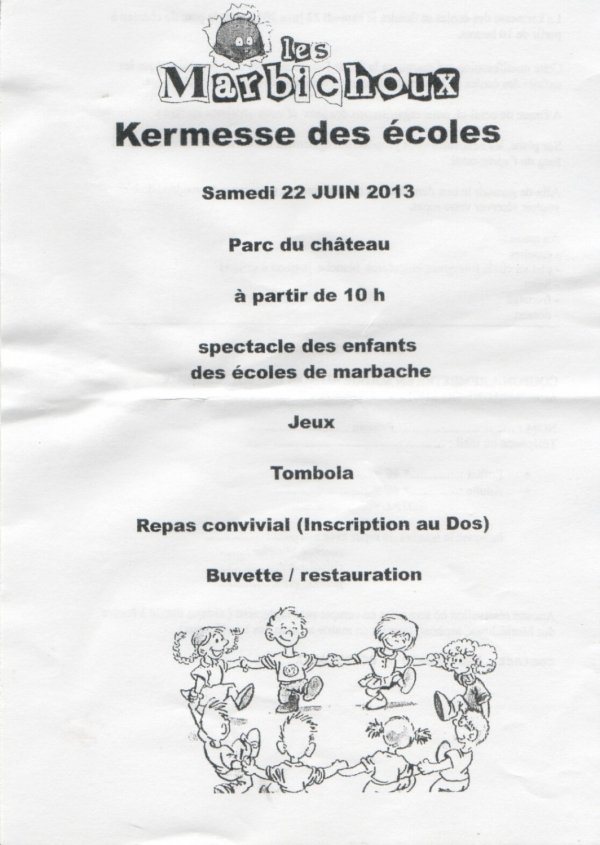 les Marbichoux

Kermesse des écoles

Samedi 22 JUIN 2013

Parc du château

à partir de 10 h

spectacle des enfants des écoles de marbache

Jeux

Tombola

Repas convivial (Inscription au Dos)

Buvette / restauration